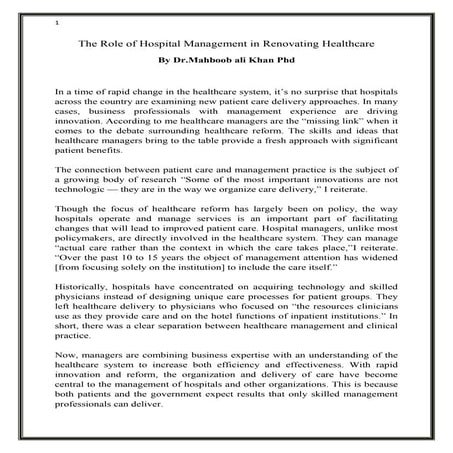 1

The Role of Hospital Management in Renovating Healthcare

By Dr.Mahboob ali Khan Phd

In a time of rapid change in the healthcare system, it's no surprise that hospitals across the country are examining new patient care delivery approaches. In many cases, business professionals with management experience are driving innovation. According to me healthcare managers are the "missing link" when it comes to the debate surrounding healthcare reform. The skills and ideas that healthcare managers bring to the table provide a fresh approach with significant patient benefits.

The connection between patient care and management practice is the subject of a growing body of research "Some of the most important innovations are not technologic — they are in the way we organize care delivery," I reiterate.

Though the focus of healthcare reform has largely been on policy, the way hospitals operate and manage services is an important part of facilitating changes that will lead to improved patient care. Hospital managers, unlike most policymakers, are directly involved in the healthcare system. They can manage "actual care rather than the context in which the care takes place,"I reiterate. "Over the past 10 to 15 years the object of management attention has widened [from focusing solely on the institution] to include the care itself."

Historically, hospitals have concentrated on acquiring technology and skilled physicians instead of designing unique care processes for patient groups. They left healthcare delivery to physicians who focused on "the resources clinicians use as they provide care and on the hotel functions of inpatient institutions." In short, there was a clear separation between healthcare management and clinical practice.

Now, managers are combining business expertise with an understanding of the healthcare system to increase both efficiency and effectiveness. With rapid innovation and reform, the organization and delivery of care have become central to the management of hospitals and other organizations. This is because both patients and the government expect results that only skilled management professionals can deliver.